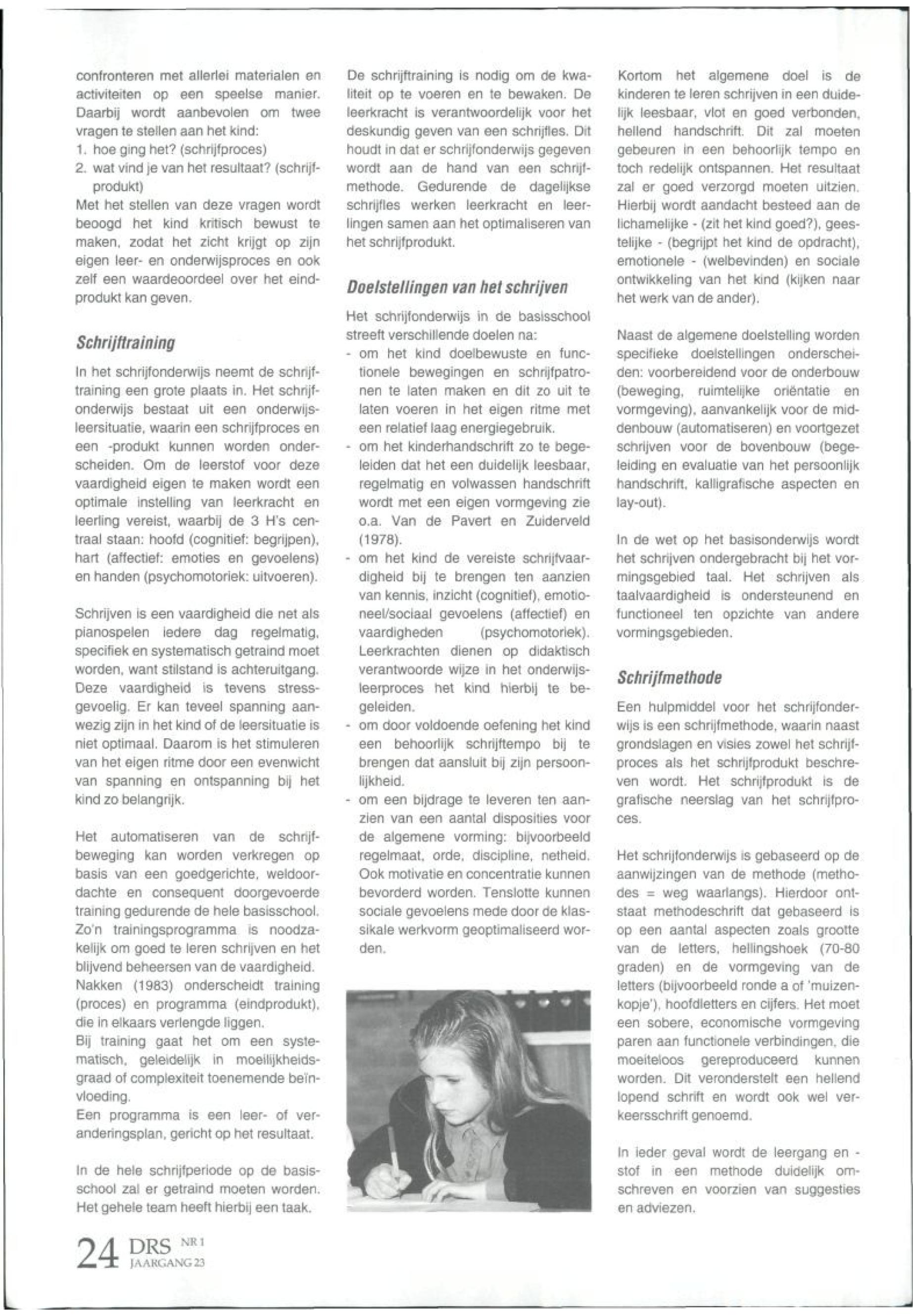 confronteren met allerlei materialen en activiteiten op een speelse manier. Daarbij wordt aanbevolen om twee vragen te stellen aan het kind:
1. hoe ging het? (schrijfproces)
2. wat vind je van het resultaat? (schrijfprodukt)
Met het stellen van deze vragen wordt beoogd het kind kritisch bewust te maken, zodat het zicht krijgt op zijn eigen leer- en onderwijsproces en ook zelf een waardeoordeel over het eindprodukt kan geven.

Schrijftraining

In het schrijfonderwijs neemt de schrijftraining een grote plaats in. Het schrijfonderwijs bestaat uit een onderwijsleersituatie, waarin een schrijfproces en een -produkt kunnen worden onderscheiden. Om de leerstof voor deze vaardigheid eigen te maken wordt een optimale instelling van leerkracht en leerling vereist, waarbij de 3 H's centraal staan: hoofd (cognitief: begrijpen), hart (affectief: emoties en gevoelens) en handen (psychomotoriek: uitvoeren).

Schrijven is een vaardigheid die net als pianospelen iedere dag regelmatig, specifiek en systematisch getraind moet worden, want stilstand is achteruitgang. Deze vaardigheid is tevens stressgevoelig. Er kan teveel spanning aanwezig zijn in het kind of de leersituatie is niet optimaal. Daarom is het stimuleren van het eigen ritme door een evenwicht van spanning en ontspanning bij het kind zo belangrijk.

Het automatiseren van de schrijfbeweging kan worden verkregen op basis van een goedgerichte, weldoordachte en consequent doorgevoerde training gedurende de hele basisschool. Zo'n trainingsprogramma is noodzakelijk om goed te leren schrijven en het blijvend beheersen van de vaardigheid.
Nakken (1983) onderscheidt training (proces) en programma (eindprodukt), die in elkaars verlengde liggen.
Bij training gaat het om een systematisch, geleidelijk in moeilijkheidsgraad of complexiteit toenemende beïnvloeding.
Een programma is een leer- of veranderingsplan, gericht op het resultaat.

In de hele schrijfperiode op de basisschool zal er getraind moeten worden. Het gehele team heeft hierbij een taak.

De schrijftraining is nodig om de kwaliteit op te voeren en te bewaken. De leerkracht is verantwoordelijk voor het deskundig geven van een schrijfles. Dit houdt in dat er schrijfonderwijs gegeven wordt aan de hand van een schrijfmethode. Gedurende de dagelijkse schrijfles werken leerkracht en leerlingen samen aan het optimaliseren van het schrijfprodukt.

Doelstellingen van het schrijven

Het schrijfonderwijs in de basisschool streeft verschillende doelen na:
- om het kind doelbewuste en functionele bewegingen en schrijfpatronen te laten maken en dit zo uit te laten voeren in het eigen ritme met een relatief laag energiegebruik.
- om het kinderhandschrift zo te begeleiden dat het een duidelijk leesbaar, regelmatig en volwassen handschrift wordt met een eigen vormgeving zie o.a. Van de Pavert en Zuiderveld (1978).
- om het kind de vereiste schrijfvaardigheid bij te brengen ten aanzien van kennis, inzicht (cognitief), emotioneel/sociaal gevoelens (affectief) en vaardigheden (psychomotoriek). Leerkrachten dienen op didaktisch verantwoorde wijze in het onderwijsleerproces het kind hierbij te begeleiden.
- om door voldoende oefening het kind een behoorlijk schrijftempo bij te brengen dat aansluit bij zijn persoonlijkheid.
- om een bijdrage te leveren ten aanzien van een aantal disposities voor de algemene vorming: bijvoorbeeld regelmaat, orde, discipline, netheid. Ook motivatie en concentratie kunnen bevorderd worden. Tenslotte kunnen sociale gevoelens mede door de klassikale werkvorm geoptimaliseerd worden.

Kortom het algemene doel is de kinderen te leren schrijven in een duidelijk leesbaar, vlot en goed verbonden, hellend handschrift. Dit zal moeten gebeuren in een behoorlijk tempo en toch redelijk ontspannen. Het resultaat zal er goed verzorgd moeten uitzien. Hierbij wordt aandacht besteed aan de lichamelijke - (zit het kind goed?), geestelijke - (begrijpt het kind de opdracht), emotionele - (welbevinden) en sociale ontwikkeling van het kind (kijken naar het werk van de ander).

Naast de algemene doelstelling worden specifieke doelstellingen onderscheiden: voorbereidend voor de onderbouw (beweging, ruimtelijke oriëntatie en vormgeving), aanvankelijk voor de middenbouw (automatiseren) en voortgezet schrijven voor de bovenbouw (begeleiding en evaluatie van het persoonlijk handschrift, kalligrafische aspecten en lay-out).

In de wet op het basisonderwijs wordt het schrijven ondergebracht bij het vormingsgebied taal. Het schrijven als taalvaardigheid is ondersteunend en functioneel ten opzichte van andere vormingsgebieden.

Schrijfmethode

Een hulpmiddel voor het schrijfonderwijs is een schrijfmethode, waarin naast grondslagen en visies zowel het schrijfproces als het schrijfprodukt beschreven wordt. Het schrijfprodukt is de grafische neerslag van het schrijfproces.

Het schrijfonderwijs is gebaseerd op de aanwijzingen van de methode (methodes = weg waarlangs). Hierdoor ontstaat methodeschrift dat gebaseerd is op een aantal aspecten zoals grootte van de letters, hellingshoek (70-80 graden) en de vormgeving van de letters (bijvoorbeeld ronde a of 'muizenkopje'), hoofdletters en cijfers. Het moet een sobere, economische vormgeving paren aan functionele verbindingen, die moeiteloos gereproduceerd kunnen worden. Dit veronderstelt een hellend lopend schrift en wordt ook wel verkeersschrift genoemd.

In ieder geval wordt de leergang en -stof in een methode duidelijk omschreven en voorzien van suggesties en adviezen.

24 DRS NR 1 JAARGANG 23